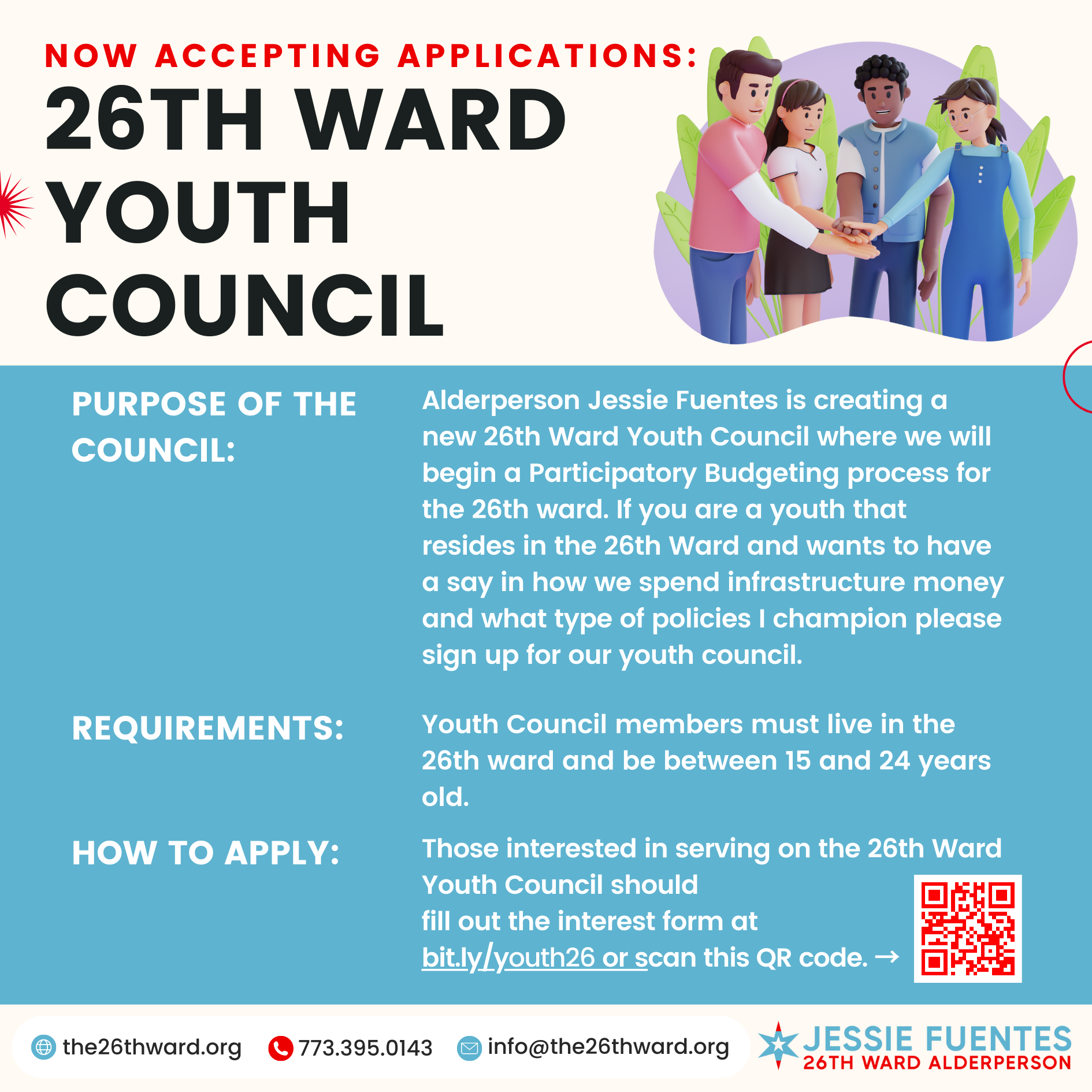 NOW ACCEPTING APPLICATIONS:
26TH WARD YOUTH COUNCIL

PURPOSE OF THE COUNCIL:

Alderperson Jessie Fuentes is creating a new 26th Ward Youth Council where we will begin a Participatory Budgeting process for the 26th ward. If you are a youth that resides in the 26th Ward and wants to have a say in how we spend infrastructure money and what type of policies I champion please sign up for our youth council.

REQUIREMENTS:

Youth Council members must live in the 26th ward and be between 15 and 24 years old.

HOW TO APPLY:

Those interested in serving on the 26th Ward Youth Council should fill out the interest form at bit.ly/youth26 or scan this QR code. →

the26thward.org
773.395.0143
info@the26thward.org

JESSIE FUENTES
26TH WARD ALDERPERSON